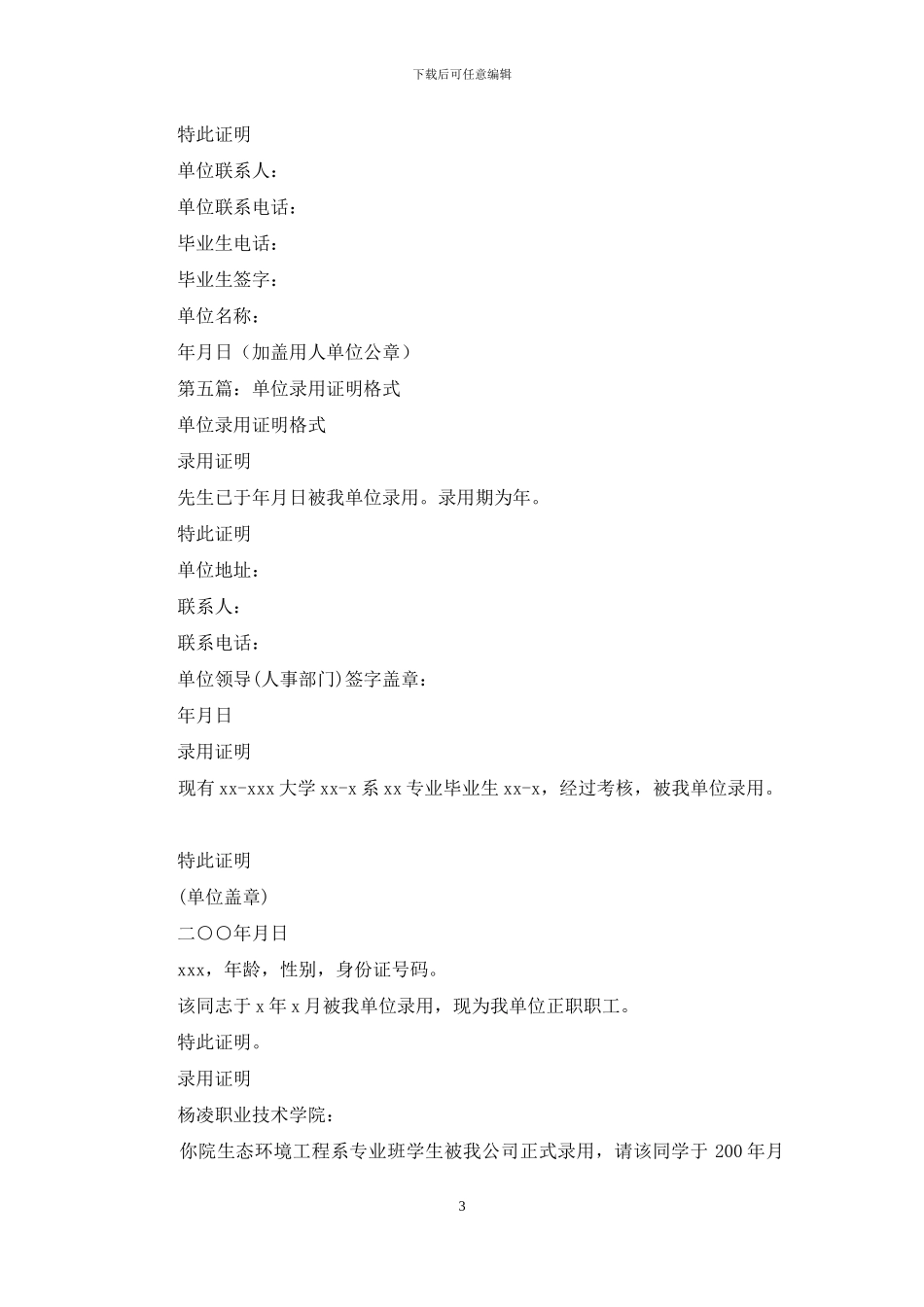 下载后可任意编辑

特此证明

单位联系人：

单位联系电话：

毕业生电话：

毕业生签字：

单位名称：

年月日（加盖用人单位公章）

第五篇：单位录用证明格式

单位录用证明格式

录用证明

先生已于年月日被我单位录用。录用期为年。

特此证明

单位地址：

联系人：

联系电话：

单位领导(人事部门)签字盖章：

年月日

录用证明

现有 xx-xxx 大学 xx-x 系 xx 专业毕业生 xx-x，经过考核，被我单位录用。

特此证明

(单位盖章)

二〇〇年月日

xxx，年龄，性别，身份证号码。

该同志于 x 年 x 月被我单位录用，现为我单位正职职工。

特此证明。

录用证明

杨凌职业技术学院：

你院生态环境工程系专业班学生被我公司正式录用，请该同学于 200 年月

3